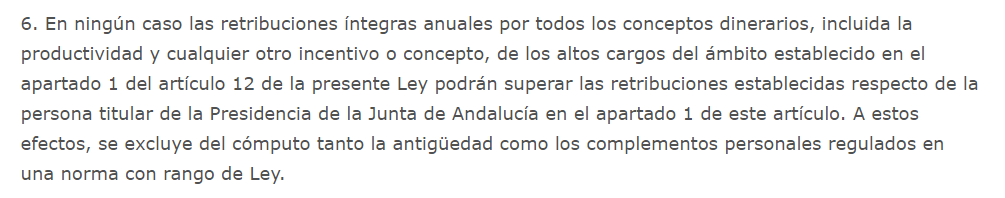 6. En ningún caso las retribuciones íntegras anuales por todos los conceptos dinerarios, incluida la productividad y cualquier otro incentivo o concepto, de los altos cargos del ámbito establecido en el apartado 1 del artículo 12 de la presente Ley podrán superar las retribuciones establecidas respecto de la persona titular de la Presidencia de la Junta de Andalucía en el apartado 1 de este artículo. A estos efectos, se excluye del cómputo tanto la antigüedad como los complementos personales regulados en una norma con rango de Ley.